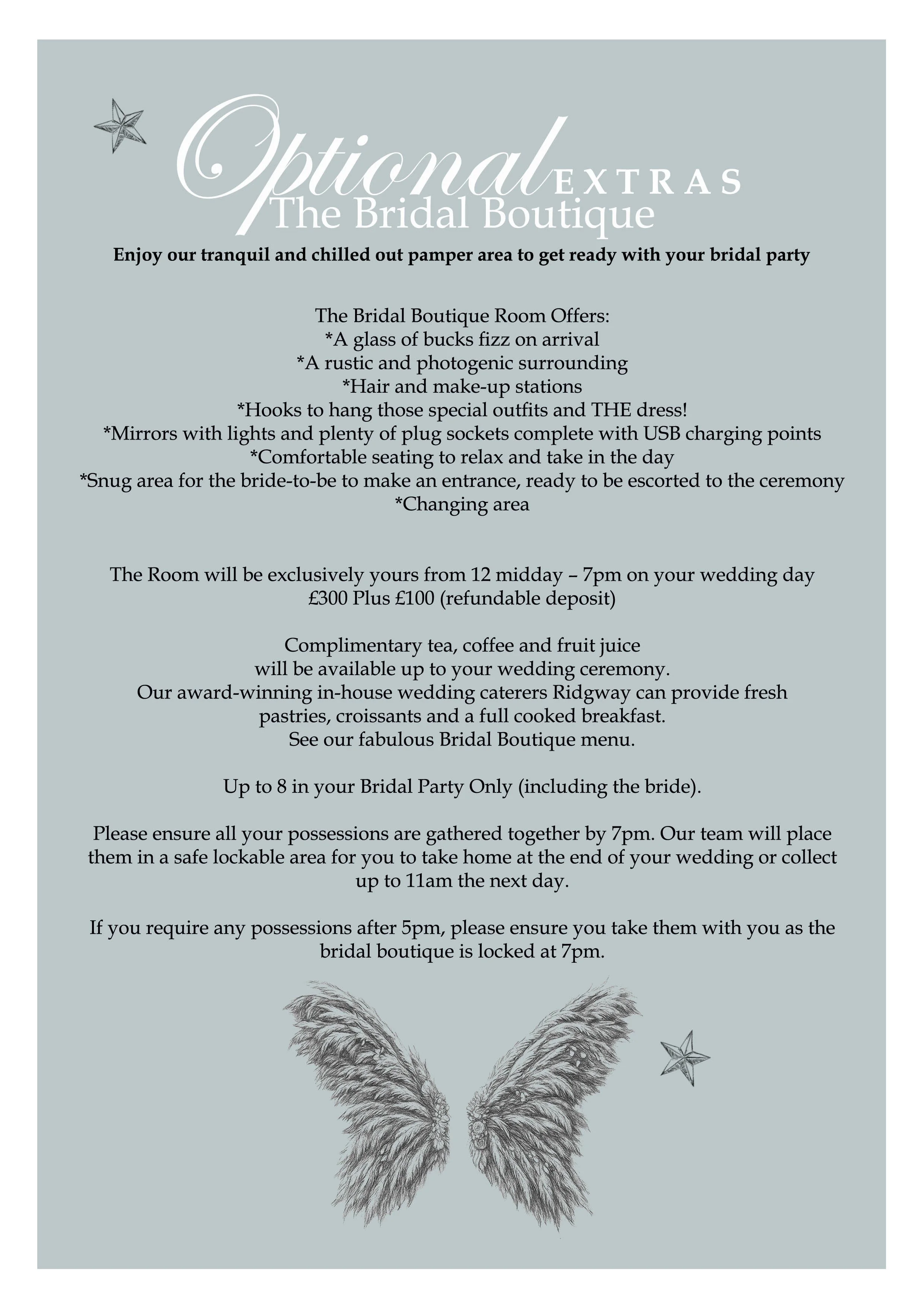 Optional EXTRAS
The Bridal Boutique

Enjoy our tranquil and chilled out pamper area to get ready with your bridal party

The Bridal Boutique Room Offers:
*A glass of bucks fizz on arrival
*A rustic and photogenic surrounding
*Hair and make-up stations
*Hooks to hang those special outfits and THE dress!
*Mirrors with lights and plenty of plug sockets complete with USB charging points
*Comfortable seating to relax and take in the day
*Snug area for the bride-to-be to make an entrance, ready to be escorted to the ceremony
*Changing area

The Room will be exclusively yours from 12 midday – 7pm on your wedding day
£300 Plus £100 (refundable deposit)

Complimentary tea, coffee and fruit juice
will be available up to your wedding ceremony.
Our award-winning in-house wedding caterers Ridgway can provide fresh pastries, croissants and a full cooked breakfast.
See our fabulous Bridal Boutique menu.

Up to 8 in your Bridal Party Only (including the bride).

Please ensure all your possessions are gathered together by 7pm. Our team will place them in a safe lockable area for you to take home at the end of your wedding or collect up to 11am the next day.

If you require any possessions after 5pm, please ensure you take them with you as the bridal boutique is locked at 7pm.